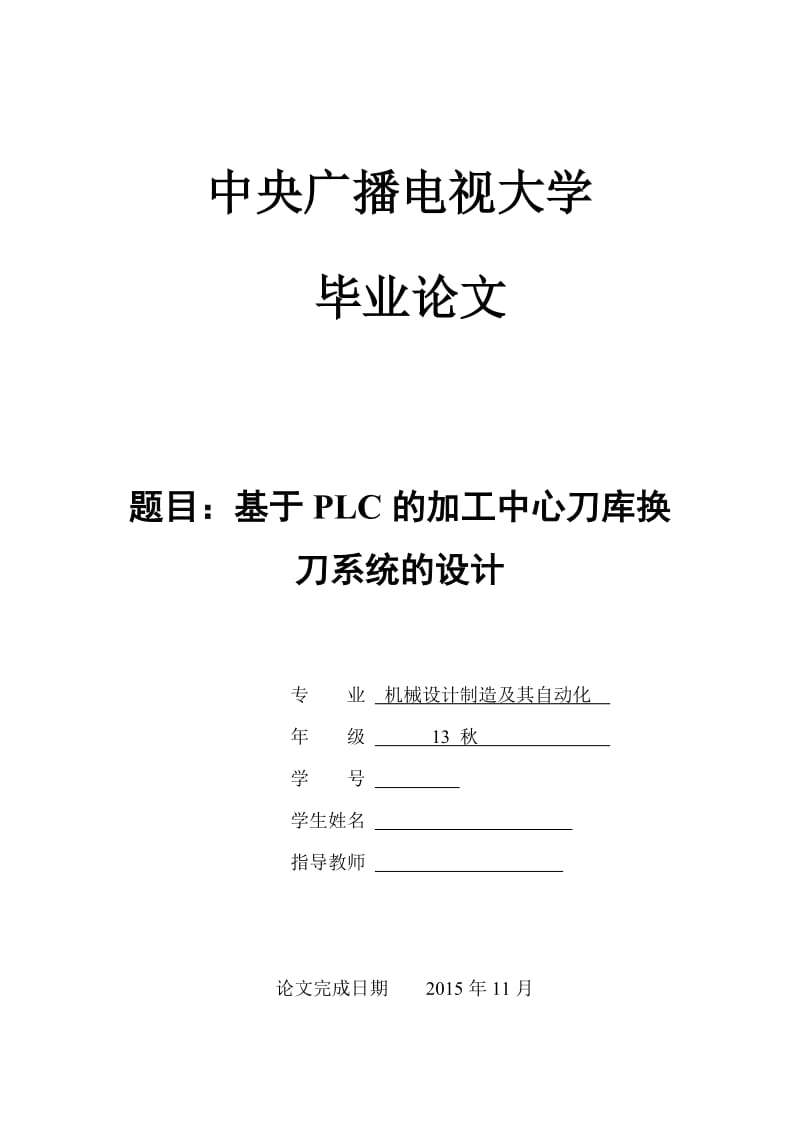 中央广播电视大学

毕业论文

题目：基于 PLC 的加工中心刀库换刀系统的设计

专　　业 机械设计制造及其自动化

年　　级 13 秋

学　　号

学生姓名

指导教师

论文完成日期　2015 年 11 月